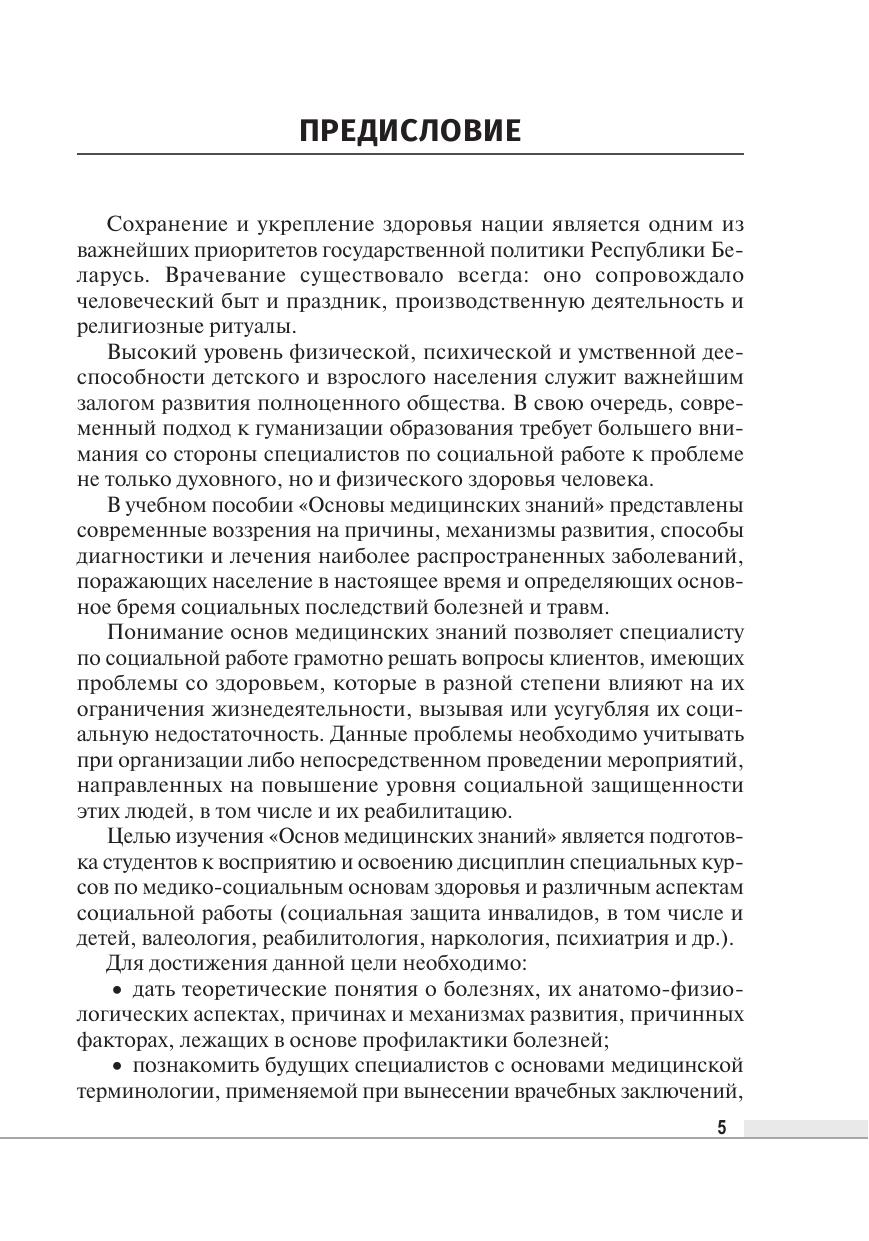 ПРЕДИСЛОВИЕ

Сохранение и укрепление здоровья нации является одним из важнейших приоритетов государственной политики Республики Беларусь. Врачевание существовало всегда: оно сопровождало человеческий быт и праздник, производственную деятельность и религиозные ритуалы.

Высокий уровень физической, психической и умственной дееспособности детского и взрослого населения служит важнейшим залогом развития полноценного общества. В свою очередь, современный подход к гуманизации образования требует большего внимания со стороны специалистов по социальной работе к проблеме не только духовного, но и физического здоровья человека.

В учебном пособии «Основы медицинских знаний» представлены современные воззрения на причины, механизмы развития, способы диагностики и лечения наиболее распространенных заболеваний, поражающих население в настоящее время и определяющих основное бремя социальных последствий болезней и травм.

Понимание основ медицинских знаний позволяет специалисту по социальной работе грамотно решать вопросы клиентов, имеющих проблемы со здоровьем, которые в разной степени влияют на их ограничения жизнедеятельности, вызывая или усугубляя их социальную недостаточность. Данные проблемы необходимо учитывать при организации либо непосредственном проведении мероприятий, направленных на повышение уровня социальной защищенности этих людей, в том числе и их реабилитацию.

Целью изучения «Основ медицинских знаний» является подготовка студентов к восприятию и освоению дисциплин специальных курсов по медико-социальным основам здоровья и различным аспектам социальной работы (социальная защита инвалидов, в том числе и детей, валеология, реабилитология, наркология, психиатрия и др.).

Для достижения данной цели необходимо:

• дать теоретические понятия о болезнях, их анатомо-физиологических аспектах, причинах и механизмах развития, причинных факторах, лежащих в основе профилактики болезней;

• познакомить будущих специалистов с основами медицинской терминологии, применяемой при вынесении врачебных заключений,

5